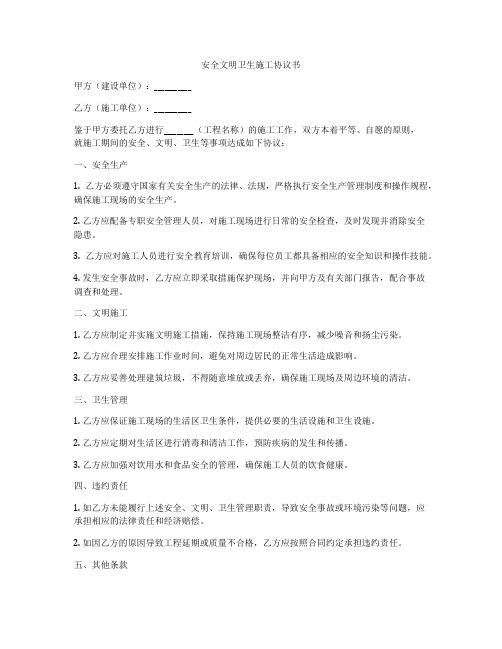 安全文明卫生施工协议书

甲方（建设单位）：________

乙方（施工单位）：________

鉴于甲方委托乙方进行______（工程名称）的施工工作，双方本着平等、自愿的原则，就施工期间的安全、文明、卫生等事项达成如下协议：

一、安全生产

1. 乙方必须遵守国家有关安全生产的法律、法规，严格执行安全生产管理制度和操作规程，确保施工现场的安全生产。

2. 乙方应配备专职安全管理人员，对施工现场进行日常的安全检查，及时发现并消除安全隐患。

3. 乙方应对施工人员进行安全教育培训，确保每位员工都具备相应的安全知识和操作技能。

4. 发生安全事故时，乙方应立即采取措施保护现场，并向甲方及有关部门报告，配合事故调查和处理。

二、文明施工

1. 乙方应制定并实施文明施工措施，保持施工现场整洁有序，减少噪音和扬尘污染。

2. 乙方应合理安排施工作业时间，避免对周边居民的正常生活造成影响。

3. 乙方应妥善处理建筑垃圾，不得随意堆放或丢弃，确保施工现场及周边环境的清洁。

三、卫生管理

1. 乙方应保证施工现场的生活区卫生条件，提供必要的生活设施和卫生设施。

2. 乙方应定期对生活区进行消毒和清洁工作，预防疾病的发生和传播。

3. 乙方应加强对饮用水和食品安全的管理，确保施工人员的饮食健康。

四、违约责任

1. 如乙方未能履行上述安全、文明、卫生管理职责，导致安全事故或环境污染等问题，应承担相应的法律责任和经济赔偿。

2. 如因乙方的原因导致工程延期或质量不合格，乙方应按照合同约定承担违约责任。

五、其他条款